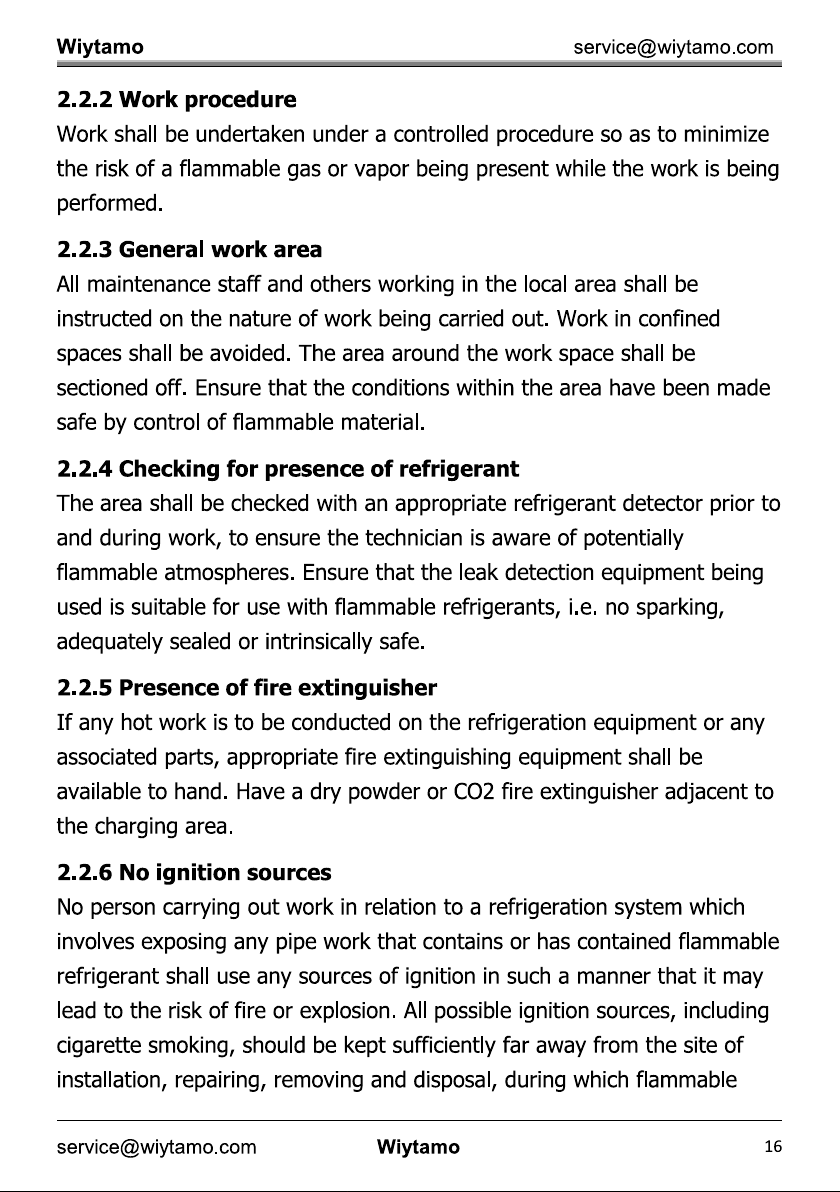 Wiytamo service@wiytamo.com

2.2.2 Work procedure
Work shall be undertaken under a controlled procedure so as to minimize the risk of a flammable gas or vapor being present while the work is being performed.

2.2.3 General work area
All maintenance staff and others working in the local area shall be instructed on the nature of work being carried out. Work in confined spaces shall be avoided. The area around the work space shall be sectioned off. Ensure that the conditions within the area have been made safe by control of flammable material.

2.2.4 Checking for presence of refrigerant
The area shall be checked with an appropriate refrigerant detector prior to and during work, to ensure the technician is aware of potentially flammable atmospheres. Ensure that the leak detection equipment being used is suitable for use with flammable refrigerants, i.e. no sparking, adequately sealed or intrinsically safe.

2.2.5 Presence of fire extinguisher
If any hot work is to be conducted on the refrigeration equipment or any associated parts, appropriate fire extinguishing equipment shall be available to hand. Have a dry powder or CO2 fire extinguisher adjacent to the charging area.

2.2.6 No ignition sources
No person carrying out work in relation to a refrigeration system which involves exposing any pipe work that contains or has contained flammable refrigerant shall use any sources of ignition in such a manner that it may lead to the risk of fire or explosion. All possible ignition sources, including cigarette smoking, should be kept sufficiently far away from the site of installation, repairing, removing and disposal, during which flammable

service@wiytamo.com Wiytamo 16